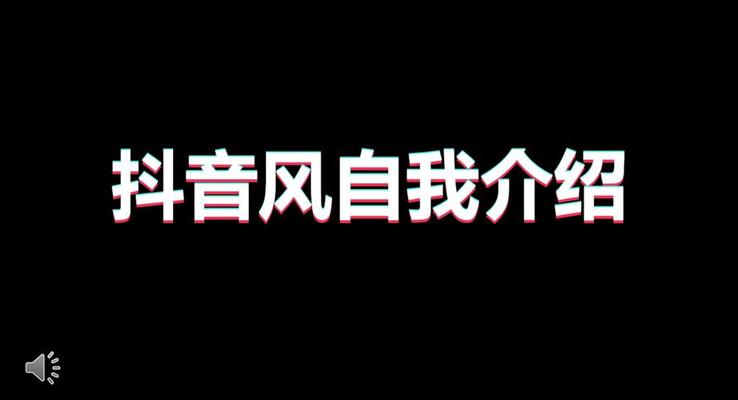 抖音风自我介绍